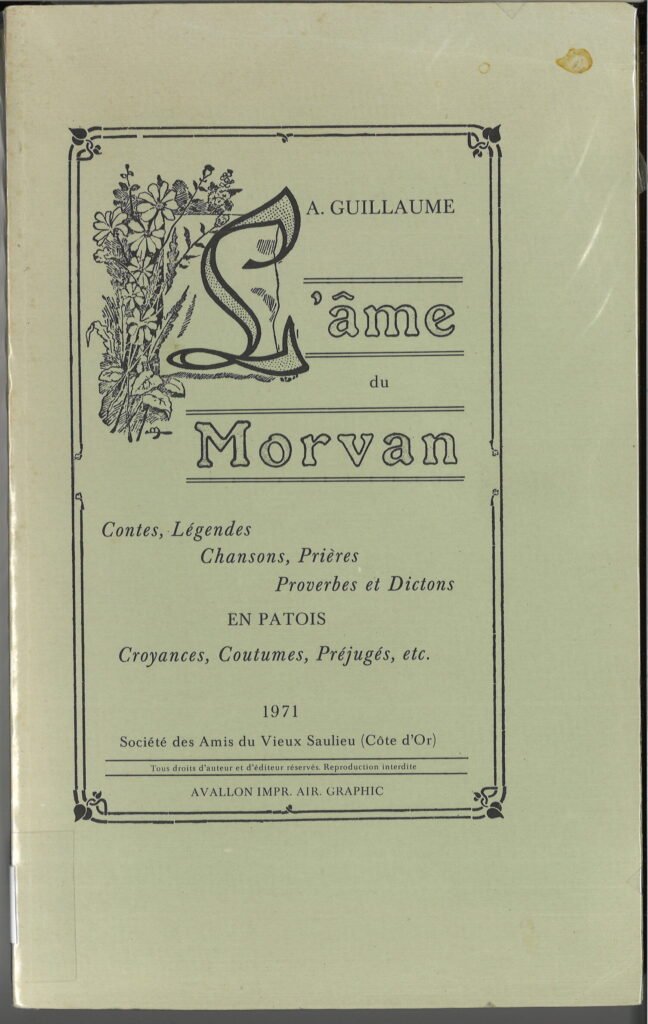 A. GUILLAUME

L'âme

du

Morvan

Contes, Légendes
Chansons, Prières
Proverbes et Dictons

EN PATOIS

Croyances, Coutumes, Préjugés, etc.

1971

Société des Amis du Vieux Saulieu (Côte d'Or)

Tous droits d'auteur et d'éditeur réservés. Reproduction interdite

AVALLON IMPR. AIR. GRAPHIC